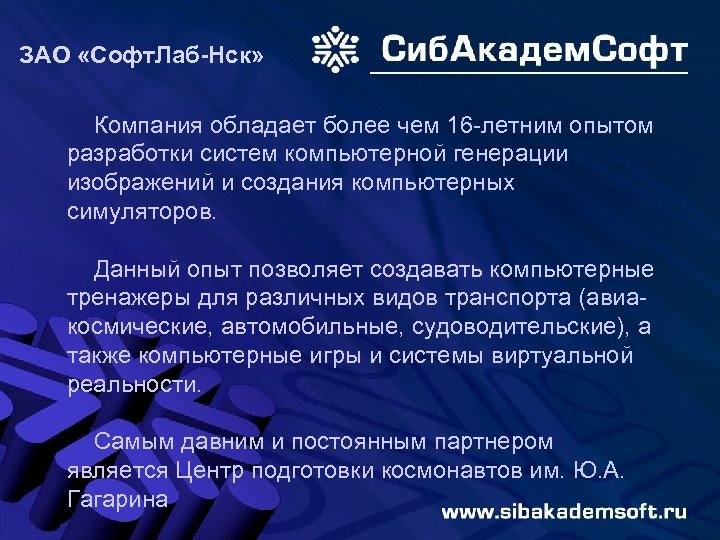 ЗАО «СофтЛаб-Нск»

СибАкадемСофт

Компания обладает более чем 16-летним опытом разработки систем компьютерной генерации изображений и создания компьютерных симуляторов.

Данный опыт позволяет создавать компьютерные тренажеры для различных видов транспорта (авиа-космические, автомобильные, судоводительские), а также компьютерные игры и системы виртуальной реальности.

Самым давним и постоянным партнером является Центр подготовки космонавтов им. Ю.А. Гагарина

www.sibakademsoft.ru